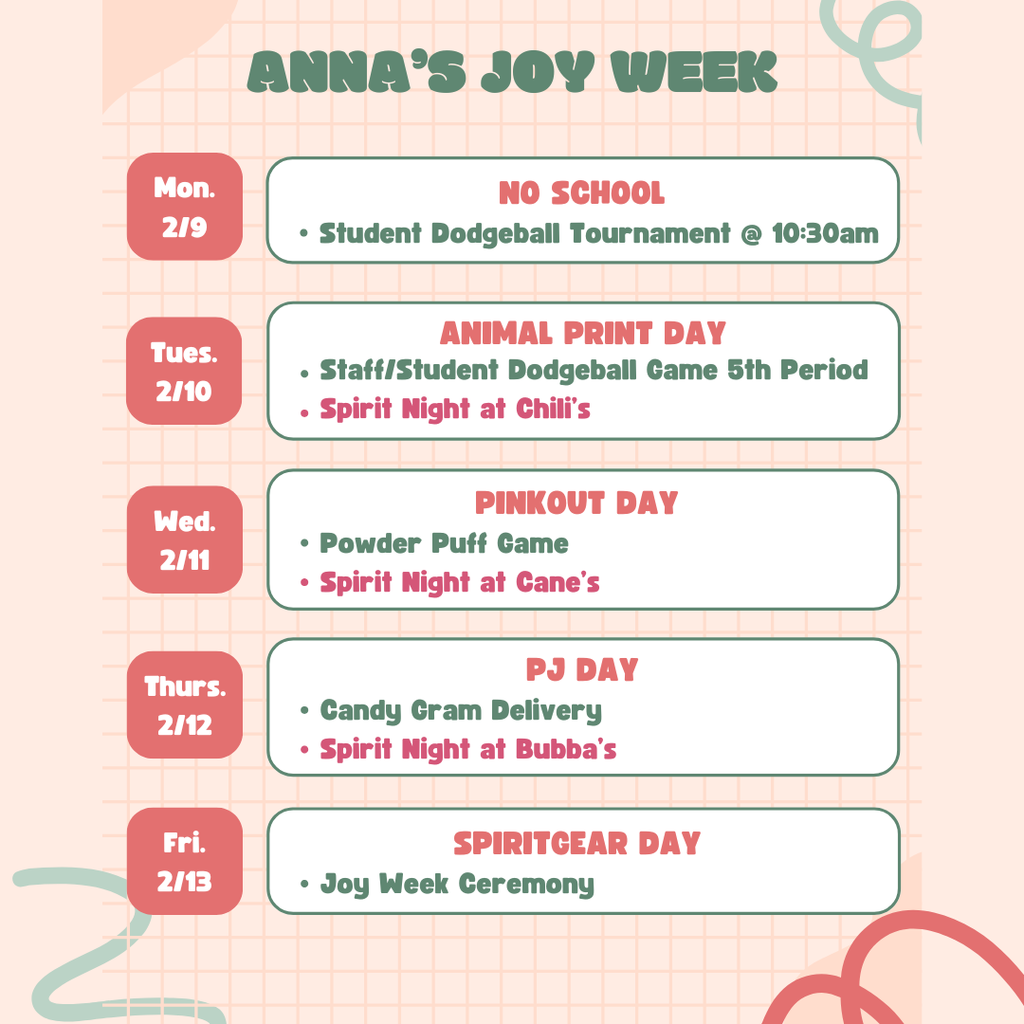 ANNA'S JOY WEEK

Mon. 2/9

NO SCHOOL
• Student Dodgeball Tournament @ 10:30am

Tues. 2/10

ANIMAL PRINT DAY
• Staff/Student Dodgeball Game 5th Period
• Spirit Night at Chili's

Wed. 2/11

PINKOUT DAY
• Powder Puff Game
• Spirit Night at Cane's

Thurs. 2/12

PJ DAY
• Candy Gram Delivery
• Spirit Night at Bubba's

Fri. 2/13

SPIRITGEAR DAY
• Joy Week Ceremony